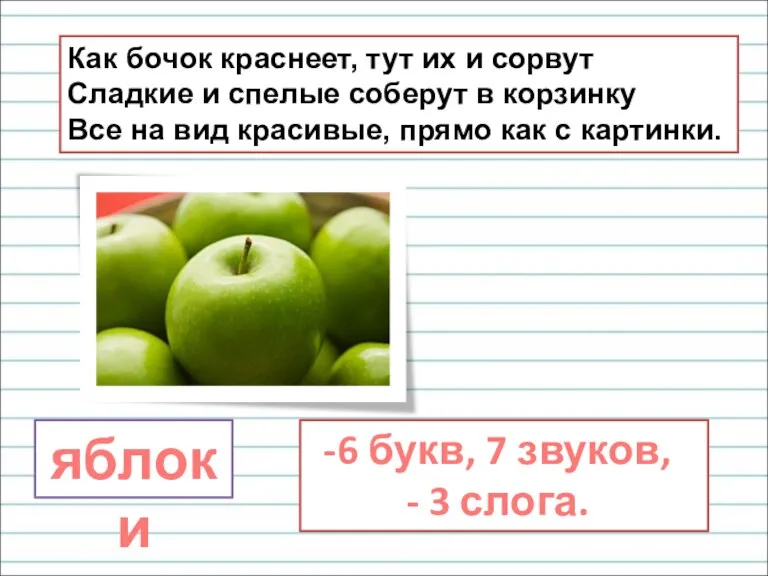 Как бочок краснеет, тут их и сорвут
Сладкие и спелые соберут в корзинку
Все на вид красивые, прямо как с картинки.

яблоки

-6 букв, 7 звуков,
- 3 слога.